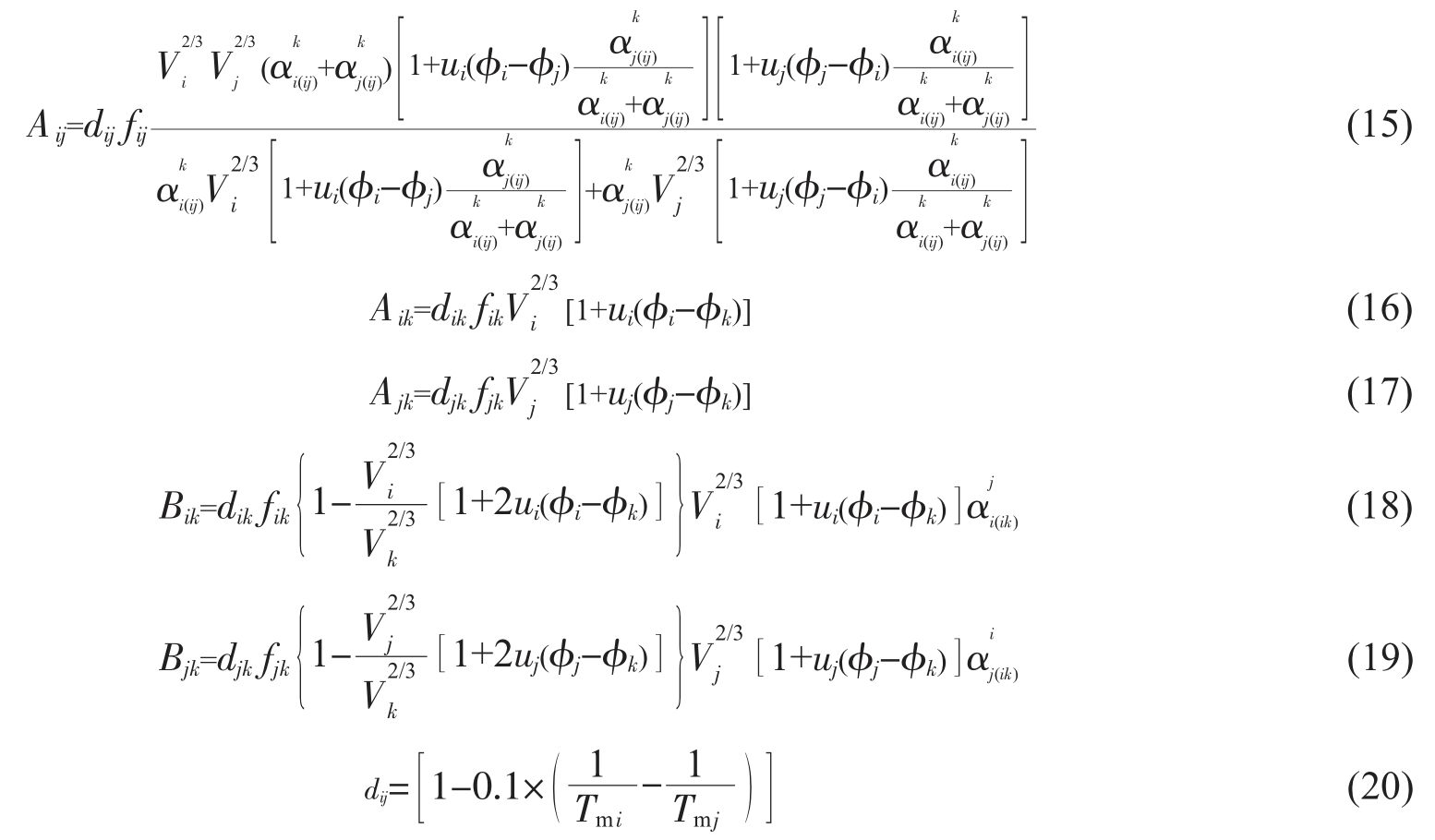 $A_{ij}=d_{ij}f_{ij}\frac{V_i^{2/3}V_j^{2/3}(\alpha_{i(ij)}^{k}+\alpha_{j(ij)}^{k})\left[1+u_i(\phi_i-\phi_j)\frac{\alpha_{j(ij)}^{k}}{\alpha_{i(ij)}^{k}+\alpha_{j(ij)}^{k}}\right]\left[1+u_j(\phi_j-\phi_i)\frac{\alpha_{i(ij)}^{k}}{\alpha_{i(ij)}^{k}+\alpha_{j(ij)}^{k}}\right]}{\alpha_{i(ij)}^{k}V_i^{2/3}\left[1+u_i(\phi_i-\phi_j)\frac{\alpha_{j(ij)}^{k}}{\alpha_{i(ij)}^{k}+\alpha_{j(ij)}^{k}}\right]+\alpha_{j(ij)}^{k}V_j^{2/3}\left[1+u_j(\phi_j-\phi_i)\frac{\alpha_{i(ij)}^{k}}{\alpha_{i(ij)}^{k}+\alpha_{j(ij)}^{k}}\right]}$ (15)

$A_{ik}=d_{ik}f_{ik}V_i^{2/3}[1+u_i(\phi_i-\phi_k)]$ (16)

$A_{jk}=d_{jk}f_{jk}V_j^{2/3}[1+u_j(\phi_j-\phi_k)]$ (17)

$B_{ik}=d_{ik}f_{ik}\left\{1-\frac{V_i^{2/3}}{V_k^{2/3}}[1+2u_i(\phi_i-\phi_k)]\right\}V_i^{2/3}[1+u_i(\phi_i-\phi_k)]\alpha_{i(ik)}^{j}$ (18)

$B_{jk}=d_{jk}f_{jk}\left\{1-\frac{V_j^{2/3}}{V_k^{2/3}}[1+2u_j(\phi_j-\phi_k)]\right\}V_j^{2/3}[1+u_j(\phi_j-\phi_k)]\alpha_{j(ik)}^{i}$ (19)

$d_{ij}=\left[1-0.1\times\left(\frac{1}{T_{mi}}-\frac{1}{T_{mj}}\right)\right]$ (20)